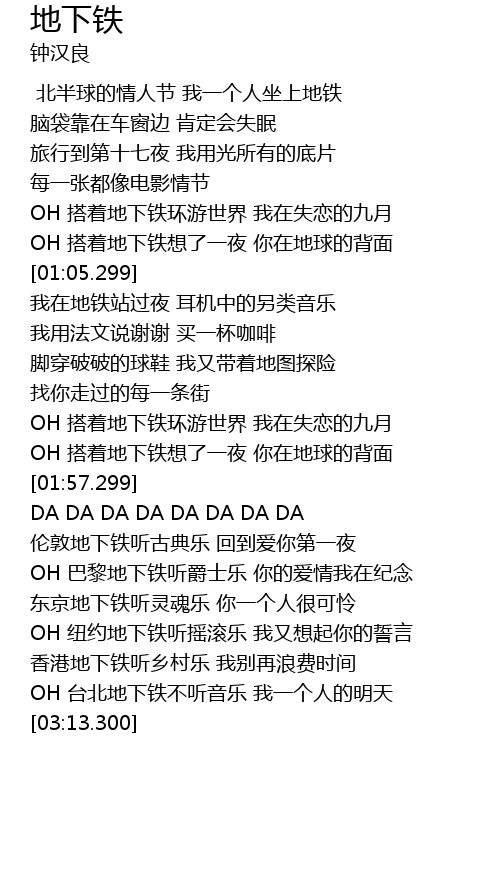 地下铁
钟汉良

北半球的情人节 我一个人坐上地铁
脑袋靠在车窗边 肯定会失眠
旅行到第十七夜 我用光所有的底片
每一张都像电影情节
OH 搭着地下铁环游世界 我在失恋的九月
OH 搭着地下铁想了一夜 你在地球的背面
[01:05.299]
我在地铁站过夜 耳机中的另类音乐
我用法文说谢谢 买一杯咖啡
脚穿破破的球鞋 我又带着地图探险
找你走过的每一条街
OH 搭着地下铁环游世界 我在失恋的九月
OH 搭着地下铁想了一夜 你在地球的背面
[01:57.299]
DA DA DA DA DA DA DA DA
伦敦地下铁听古典乐 回到爱你第一夜
OH 巴黎地下铁听爵士乐 你的爱情我在纪念
东京地下铁听灵魂乐 你一个人很可怜
OH 纽约地下铁听摇滚乐 我又想起你的誓言
香港地下铁听乡村乐 我别再浪费时间
OH 台北地下铁不听音乐 我一个人的明天
[03:13.300]